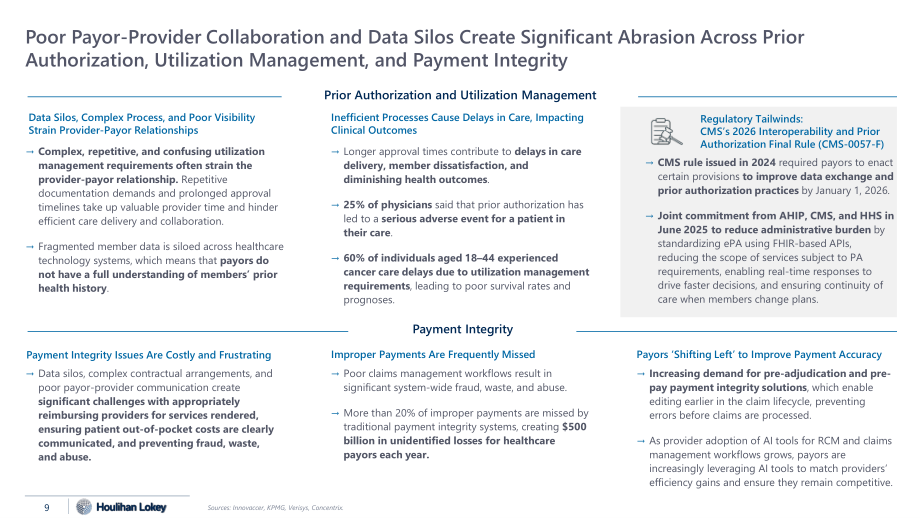 Poor Payor-Provider Collaboration and Data Silos Create Significant Abrasion Across Prior Authorization, Utilization Management, and Payment Integrity

Prior Authorization and Utilization Management

Data Silos, Complex Process, and Poor Visibility Strain Provider-Payor Relationships

→ Complex, repetitive, and confusing utilization management requirements often strain the provider-payor relationship. Repetitive documentation demands and prolonged approval timelines take up valuable provider time and hinder efficient care delivery and collaboration.

→ Fragmented member data is siloed across healthcare technology systems, which means that payors do not have a full understanding of members' prior health history.

Inefficient Processes Cause Delays in Care, Impacting Clinical Outcomes

→ Longer approval times contribute to delays in care delivery, member dissatisfaction, and diminishing health outcomes.

→ 25% of physicians said that prior authorization has led to a serious adverse event for a patient in their care.

→ 60% of individuals aged 18–44 experienced cancer care delays due to utilization management requirements, leading to poor survival rates and prognoses.

Regulatory Tailwinds: CMS's 2026 Interoperability and Prior Authorization Final Rule (CMS-0057-F)

→ CMS rule issued in 2024 required payors to enact certain provisions to improve data exchange and prior authorization practices by January 1, 2026.

→ Joint commitment from AHIP, CMS, and HHS in June 2025 to reduce administrative burden by standardizing ePA using FHIR-based APIs, reducing the scope of services subject to PA requirements, enabling real-time responses to drive faster decisions, and ensuring continuity of care when members change plans.

Payment Integrity

Payment Integrity Issues Are Costly and Frustrating

→ Data silos, complex contractual arrangements, and poor payor-provider communication create significant challenges with appropriately reimbursing providers for services rendered, ensuring patient out-of-pocket costs are clearly communicated, and preventing fraud, waste, and abuse.

Improper Payments Are Frequently Missed

→ Poor claims management workflows result in significant system-wide fraud, waste, and abuse.

→ More than 20% of improper payments are missed by traditional payment integrity systems, creating $500 billion in unidentified losses for healthcare payors each year.

Payors 'Shifting Left' to Improve Payment Accuracy

→ Increasing demand for pre-adjudication and pre-pay payment integrity solutions, which enable editing earlier in the claim lifecycle, preventing errors before claims are processed.

→ As provider adoption of AI tools for RCM and claims management workflows grows, payors are increasingly leveraging AI tools to match providers' efficiency gains and ensure they remain competitive.

9 Houlihan Lokey Sources: Innovaccer, KPMG, Verisys, Concentrix.